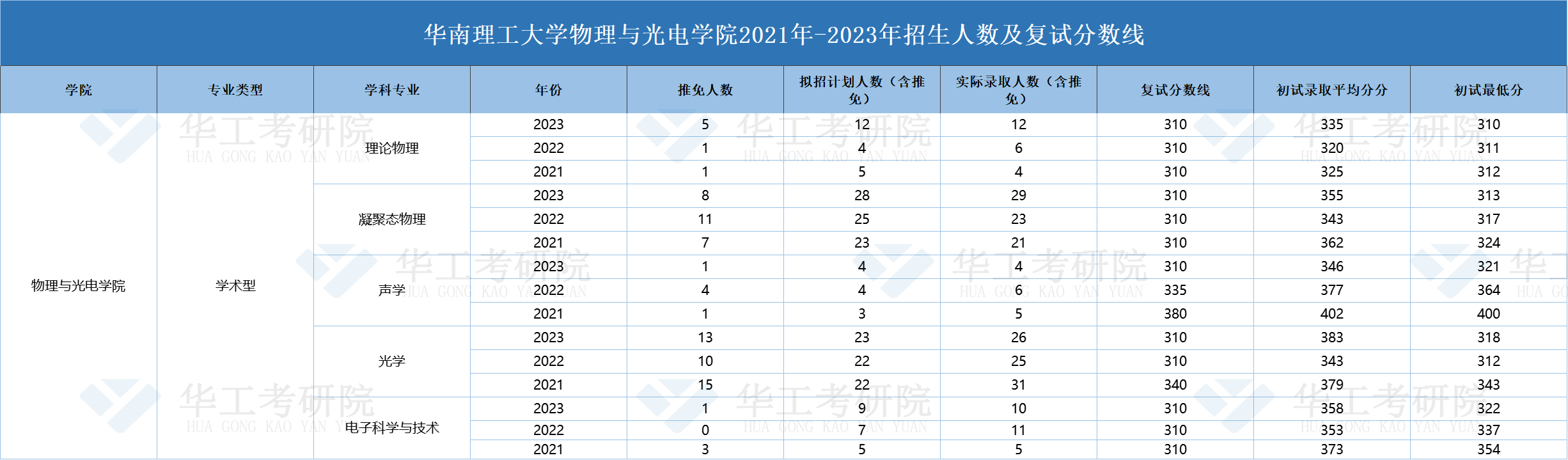 华南理工大学物理与光电学院2021年-2023年招生人数及复试分数线

| 学院 | 专业类型 | 学科专业 | 年份 | 推免人数 | 拟招计划人数（含推免） | 实际录取人数（含推免） | 复试分数线 | 初试录取平均分分 | 初试最低分 |
|---|---|---|---|---|---|---|---|---|---|
| 物理与光电学院 | 学术型 | 理论物理 | 2023 | 5 | 12 | 12 | 310 | 335 | 310 |
| | | | 2022 | 1 | 4 | 6 | 310 | 320 | 311 |
| | | | 2021 | 1 | 5 | 4 | 310 | 325 | 312 |
| | | 凝聚态物理 | 2023 | 8 | 28 | 29 | 310 | 355 | 313 |
| | | | 2022 | 11 | 25 | 23 | 310 | 343 | 317 |
| | | | 2021 | 7 | 23 | 21 | 310 | 362 | 324 |
| | | 声学 | 2023 | 1 | 4 | 4 | 310 | 346 | 321 |
| | | | 2022 | 4 | 4 | 6 | 335 | 377 | 364 |
| | | | 2021 | 1 | 3 | 5 | 380 | 402 | 400 |
| | | 光学 | 2023 | 13 | 23 | 26 | 310 | 383 | 318 |
| | | | 2022 | 10 | 22 | 25 | 310 | 343 | 312 |
| | | | 2021 | 15 | 22 | 31 | 340 | 379 | 343 |
| | | 电子科学与技术 | 2023 | 1 | 9 | 10 | 310 | 358 | 322 |
| | | | 2022 | 0 | 7 | 11 | 310 | 353 | 337 |
| | | | 2021 | 3 | 5 | 5 | 310 | 373 | 354 |

华工考研院 HUA GONG KAO YAN YUAN